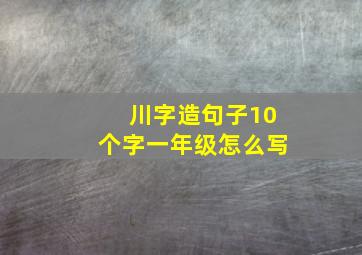 川字造句子10个字一年级怎么写